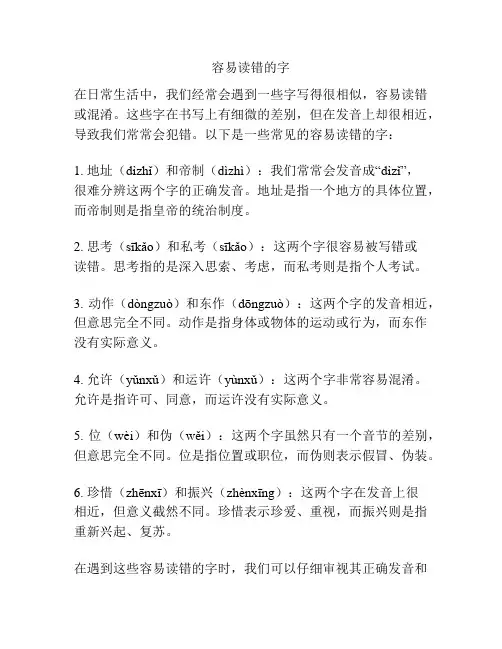 容易读错的字

在日常生活中，我们经常会遇到一些字写得很相似，容易读错或混淆。这些字在书写上有细微的差别，但在发音上却很相近，导致我们常常会犯错。以下是一些常见的容易读错的字：

1. 地址（dìzhǐ）和帝制（dìzhì）：我们常常会发音成“dìzī”，很难分辨这两个字的正确发音。地址是指一个地方的具体位置，而帝制则是指皇帝的统治制度。

2. 思考（sīkǎo）和私考（sīkǎo）：这两个字很容易被写错或读错。思考指的是深入思索、考虑，而私考则是指个人考试。

3. 动作（dòngzuò）和东作（dōngzuò）：这两个字的发音相近，但意思完全不同。动作是指身体或物体的运动或行为，而东作没有实际意义。

4. 允许（yǔnxǔ）和运许（yùnxǔ）：这两个字非常容易混淆。允许是指许可、同意，而运许没有实际意义。

5. 位（wèi）和伪（wěi）：这两个字虽然只有一个音节的差别，但意思完全不同。位是指位置或职位，而伪则表示假冒、伪装。

6. 珍惜（zhēnxī）和振兴（zhènxīng）：这两个字在发音上很相近，但意义截然不同。珍惜表示珍爱、重视，而振兴则是指重新兴起、复苏。

在遇到这些容易读错的字时，我们可以仔细审视其正确发音和